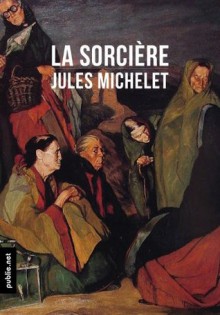 LA SORCIÈRE
JULES MICHELET

publie.net